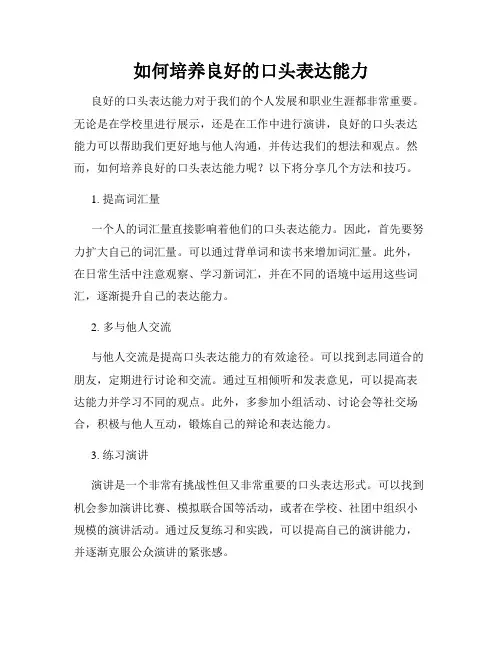 如何培养良好的口头表达能力

良好的口头表达能力对于我们的个人发展和职业生涯都非常重要。无论是在学校里进行展示，还是在工作中进行演讲，良好的口头表达能力可以帮助我们更好地与他人沟通，并传达我们的想法和观点。然而，如何培养良好的口头表达能力呢？以下将分享几个方法和技巧。

1. 提高词汇量

一个人的词汇量直接影响着他们的口头表达能力。因此，首先要努力扩大自己的词汇量。可以通过背单词和读书来增加词汇量。此外，在日常生活中注意观察、学习新词汇，并在不同的语境中运用这些词汇，逐渐提升自己的表达能力。

2. 多与他人交流

与他人交流是提高口头表达能力的有效途径。可以找到志同道合的朋友，定期进行讨论和交流。通过互相倾听和发表意见，可以提高表达能力并学习不同的观点。此外，多参加小组活动、讨论会等社交场合，积极与他人互动，锻炼自己的辩论和表达能力。

3. 练习演讲

演讲是一个非常有挑战性但又非常重要的口头表达形式。可以找到机会参加演讲比赛、模拟联合国等活动，或者在学校、社团中组织小规模的演讲活动。通过反复练习和实践，可以提高自己的演讲能力，并逐渐克服公众演讲的紧张感。